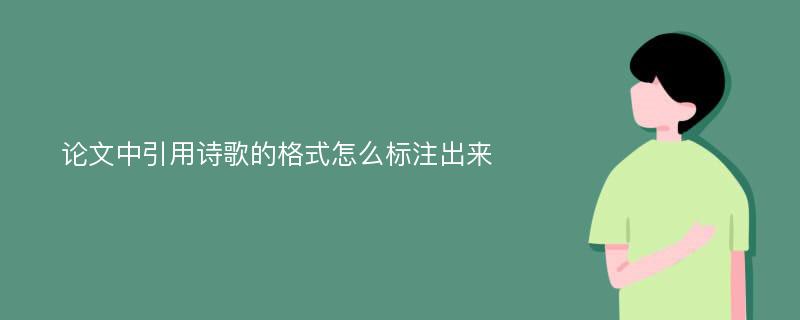 论文中引用诗歌的格式怎么标注出来